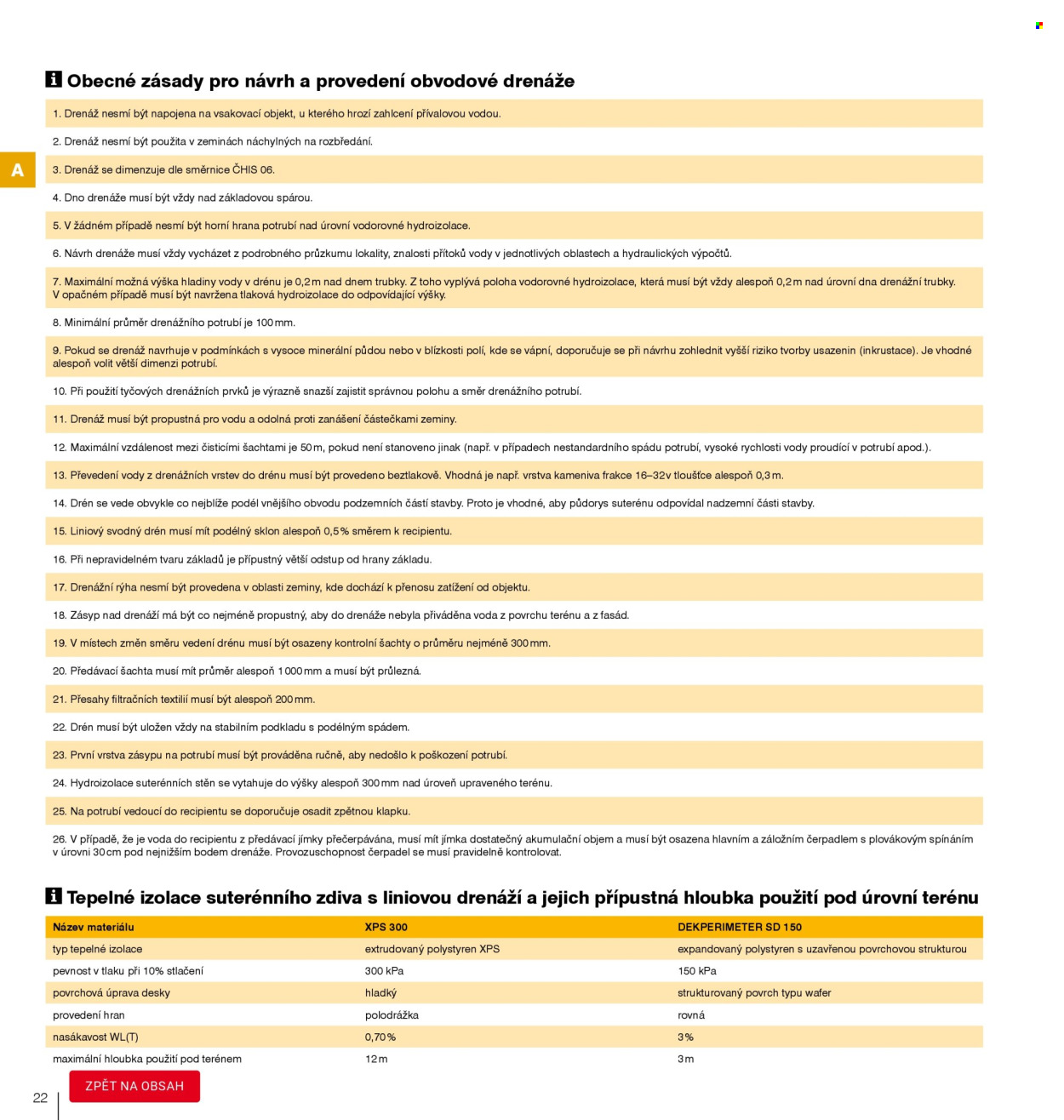 Obecné zásady pro návrh a provedení obvodové drenáže

1. Drenáž nesmí být napojena na vsakovací objekt, u kterého hrozí zahlcení přívalovou vodou.

2. Drenáž nesmí být použita v zeminách náchylných na rozbředání.

A

3. Drenáž se dimenzuje dle směrnice ČHIS 06.

4. Dno drenáže musí být vždy nad základovou spárou.

5. V žádném případě nesmí být horní hrana potrubí nad úrovní vodorovné hydroizolace.

6. Návrh drenáže musí vždy vycházet z podrobného průzkumu lokality, znalosti přítoků vody v jednotlivých oblastech a hydraulických výpočtů.

7. Maximální možná výška hladiny vody v drénu je 0,2 m nad dnem trubky. Z toho vyplývá poloha vodorovné hydroizolace, která musí být vždy alespoň 0,2 m nad úrovní dna drenážní trubky. V opačném případě musí být navržena tlaková hydroizolace do odpovídající výšky.

8. Minimální průměr drenážního potrubí je 100 mm.

9. Pokud se drenáž navrhuje v podmínkách s vysoce minerální půdou nebo v blízkosti polí, kde se vápní, doporučuje se při návrhu zohlednit vyšší riziko tvorby usazenin (inkrustace). Je vhodné alespoň volit větší dimenzi potrubí.

10. Při použití tyčových drenážních prvků je výrazně snazší zajistit správnou polohu a směr drenážního potrubí.

11. Drenáž musí být propustná pro vodu a odolná proti zanášení částečkami zeminy.

12. Maximální vzdálenost mezi čisticími šachtami je 50 m, pokud není stanoveno jinak (např. v případech nestandardního spádu potrubí, vysoké rychlosti vody proudící v potrubí apod.).

13. Převedení vody z drenážních vrstev do drénu musí být provedeno beztlakově. Vhodná je např. vrstva kameniva frakce 16–32v tloušťce alespoň 0,3 m.

14. Drén se vede obvykle co nejblíže podél vnějšího obvodu podzemních částí stavby. Proto je vhodné, aby půdorys suterénu odpovídal nadzemní části stavby.

15. Liniový svodný drén musí mít podélný sklon alespoň 0,5 % směrem k recipientu.

16. Při nepravidelném tvaru základů je přípustný větší odstup od hrany základu.

17. Drenážní rýha nesmí být provedena v oblasti zeminy, kde dochází k přenosu zatížení od objektu.

18. Zásyp nad drenáží má být co nejméně propustný, aby do drenáže nebyla přiváděna voda z povrchu terénu a z fasád.

19. V místech změn směru vedení drénu musí být osazeny kontrolní šachty o průměru nejméně 300 mm.

20. Předávací šachta musí mít průměr alespoň 1 000 mm a musí být průlezná.

21. Přesahy filtračních textilií musí být alespoň 200 mm.

22. Drén musí být uložen vždy na stabilním podkladu s podélným spádem.

23. První vrstva zásypu na potrubí musí být prováděna ručně, aby nedošlo k poškození potrubí.

24. Hydroizolace suterénních stěn se vytahuje do výšky alespoň 300 mm nad úroveň upraveného terénu.

25. Na potrubí vedoucí do recipientu se doporučuje osadit zpětnou klapku.

26. V případě, že je voda do recipientu z předávací jímky přečerpávána, musí mít jímka dostatečný akumulační objem a musí být osazena hlavním a záložním čerpadlem s plovákovým spínáním v úrovni 30 cm pod nejnižším bodem drenáže. Provozuschopnost čerpadel se musí pravidelně kontrolovat.

Tepelné izolace suterénního zdiva s liniovou drenáží a jejich přípustná hloubka použití pod úrovní terénu

| Název materiálu | XPS 300 | DEKPERIMETER SD 150 |
|---|---|---|
| typ tepelné izolace | extrudovaný polystyren XPS | expandovaný polystyren s uzavřenou povrchovou strukturou |
| pevnost v tlaku při 10% stlačení | 300 kPa | 150 kPa |
| povrchová úprava desky | hladký | strukturovaný povrch typu wafer |
| provedení hran | polodrážka | rovná |
| nasákavost WL(T) | 0,70 % | 3 % |
| maximální hloubka použití pod terénem | 12 m | 3 m |

22

ZPĚT NA OBSAH